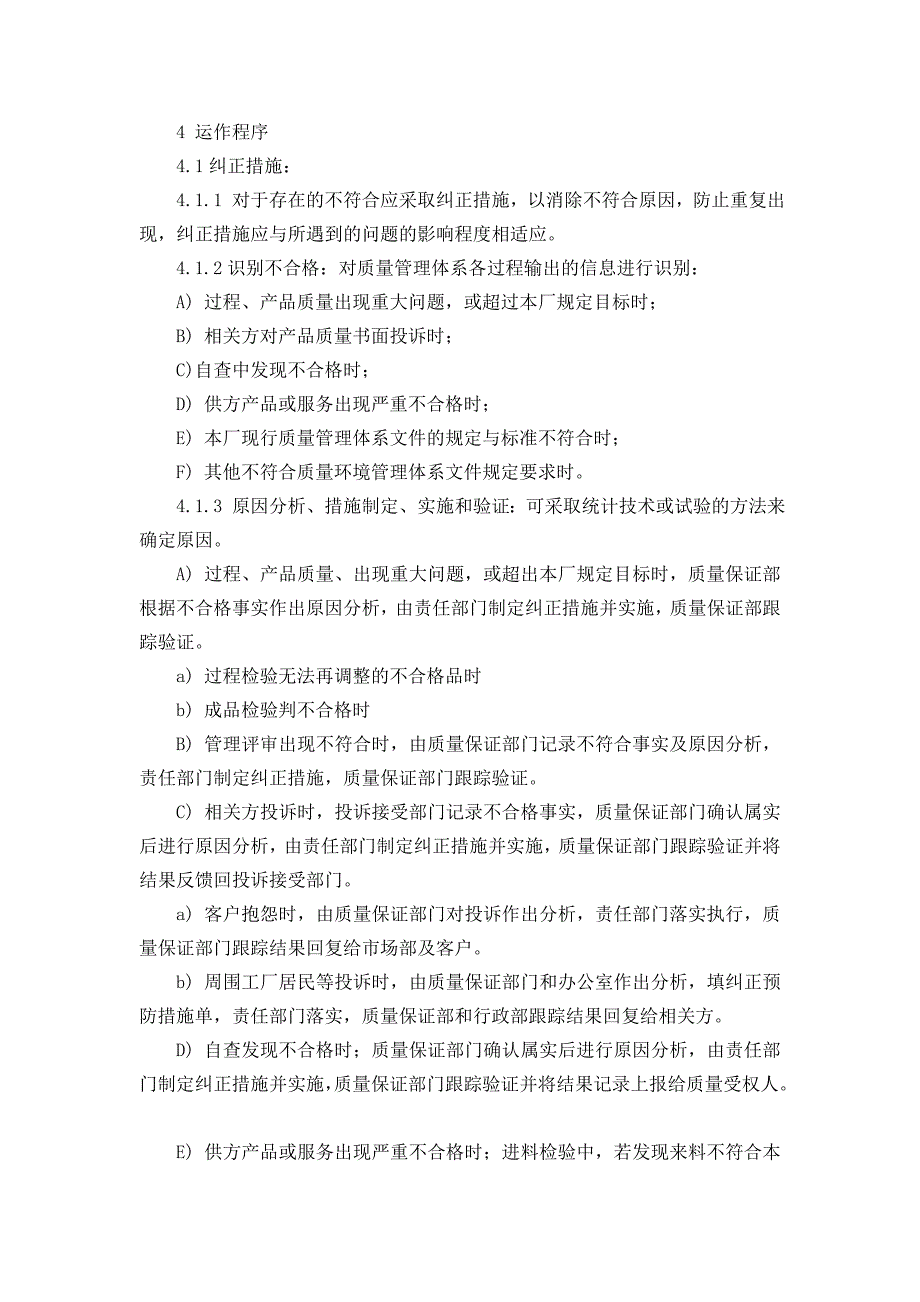 4 运作程序

4.1 纠正措施：

4.1.1 对于存在的不符合应采取纠正措施，以消除不符合原因，防止重复出现，纠正措施应与所遇到的问题的影响程度相适应。

4.1.2 识别不合格：对质量管理体系各过程输出的信息进行识别：

A) 过程、产品质量出现重大问题，或超过本厂规定目标时；

B) 相关方对产品质量书面投诉时；

C)自查中发现不合格时；

D) 供方产品或服务出现严重不合格时；

E) 本厂现行质量管理体系文件的规定与标准不符合时；

F) 其他不符合质量环境管理体系文件规定要求时。

4.1.3 原因分析、措施制定、实施和验证：可采取统计技术或试验的方法来确定原因。

A) 过程、产品质量、出现重大问题，或超出本厂规定目标时，质量保证部根据不合格事实作出原因分析，由责任部门制定纠正措施并实施，质量保证部跟踪验证。

a) 过程检验无法再调整的不合格品时

b) 成品检验判不合格时

B) 管理评审出现不符合时，由质量保证部门记录不符合事实及原因分析，责任部门制定纠正措施，质量保证部门跟踪验证。

C) 相关方投诉时，投诉接受部门记录不合格事实，质量保证部门确认属实后进行原因分析，由责任部门制定纠正措施并实施，质量保证部门跟踪验证并将结果反馈回投诉接受部门。

a) 客户抱怨时，由质量保证部门对投诉作出分析，责任部门落实执行，质量保证部门跟踪结果回复给市场部及客户。

b) 周围工厂居民等投诉时，由质量保证部门和办公室作出分析，填纠正预防措施单，责任部门落实，质量保证部和行政部跟踪结果回复给相关方。

D) 自查发现不合格时；质量保证部门确认属实后进行原因分析，由责任部门制定纠正措施并实施，质量保证部门跟踪验证并将结果记录上报给质量受权人。

E) 供方产品或服务出现严重不合格时；进料检验中，若发现来料不符合本